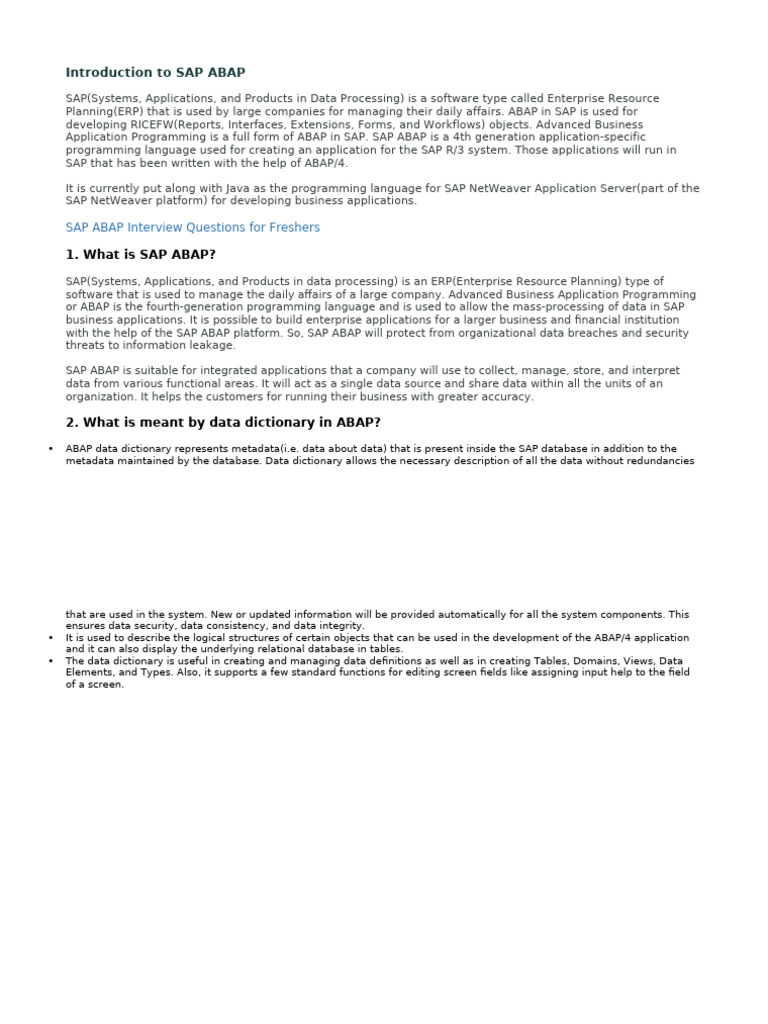 Introduction to SAP ABAP

SAP(Systems, Applications, and Products in Data Processing) is a software type called Enterprise Resource Planning(ERP) that is used by large companies for managing their daily affairs. ABAP in SAP is used for developing RICEFW(Reports, Interfaces, Extensions, Forms, and Workflows) objects. Advanced Business Application Programming is a full form of ABAP in SAP. SAP ABAP is a 4th generation application-specific programming language used for creating an application for the SAP R/3 system. Those applications will run in SAP that has been written with the help of ABAP/4.

It is currently put along with Java as the programming language for SAP NetWeaver Application Server(part of the SAP NetWeaver platform) for developing business applications.

SAP ABAP Interview Questions for Freshers

1. What is SAP ABAP?

SAP(Systems, Applications, and Products in data processing) is an ERP(Enterprise Resource Planning) type of software that is used to manage the daily affairs of a large company. Advanced Business Application Programming or ABAP is the fourth-generation programming language and is used to allow the mass-processing of data in SAP business applications. It is possible to build enterprise applications for a larger business and financial institution with the help of the SAP ABAP platform. So, SAP ABAP will protect from organizational data breaches and security threats to information leakage.

SAP ABAP is suitable for integrated applications that a company will use to collect, manage, store, and interpret data from various functional areas. It will act as a single data source and share data within all the units of an organization. It helps the customers for running their business with greater accuracy.

2. What is meant by data dictionary in ABAP?

• ABAP data dictionary represents metadata(i.e. data about data) that is present inside the SAP database in addition to the metadata maintained by the database. Data dictionary allows the necessary description of all the data without redundancies

that are used in the system. New or updated information will be provided automatically for all the system components. This ensures data security, data consistency, and data integrity.
• It is used to describe the logical structures of certain objects that can be used in the development of the ABAP/4 application and it can also display the underlying relational database in tables.
• The data dictionary is useful in creating and managing data definitions as well as in creating Tables, Domains, Views, Data Elements, and Types. Also, it supports a few standard functions for editing screen fields like assigning input help to the field of a screen.